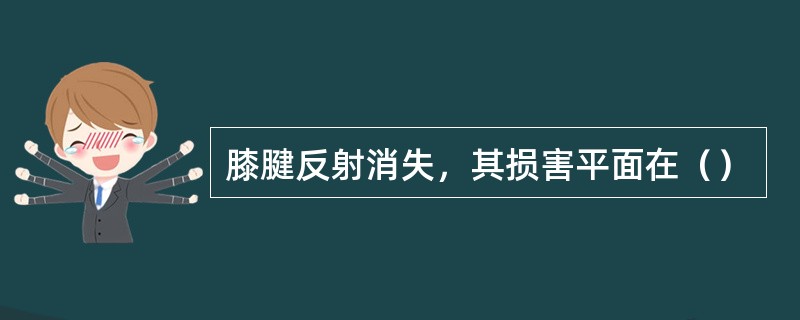 膝腱反射消失，其损害平面在（）